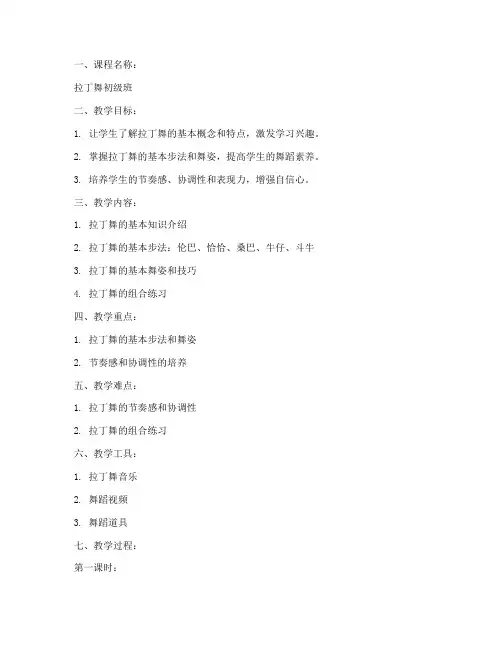 一、课程名称：

拉丁舞初级班

二、教学目标：

1. 让学生了解拉丁舞的基本概念和特点，激发学习兴趣。

2. 掌握拉丁舞的基本步法和舞姿，提高学生的舞蹈素养。

3. 培养学生的节奏感、协调性和表现力，增强自信心。

三、教学内容：

1. 拉丁舞的基本知识介绍

2. 拉丁舞的基本步法：伦巴、恰恰、桑巴、牛仔、斗牛

3. 拉丁舞的基本舞姿和技巧

4. 拉丁舞的组合练习

四、教学重点：

1. 拉丁舞的基本步法和舞姿

2. 节奏感和协调性的培养

五、教学难点：

1. 拉丁舞的节奏感和协调性

2. 拉丁舞的组合练习

六、教学工具：

1. 拉丁舞音乐

2. 舞蹈视频

3. 舞蹈道具

七、教学过程：

第一课时：